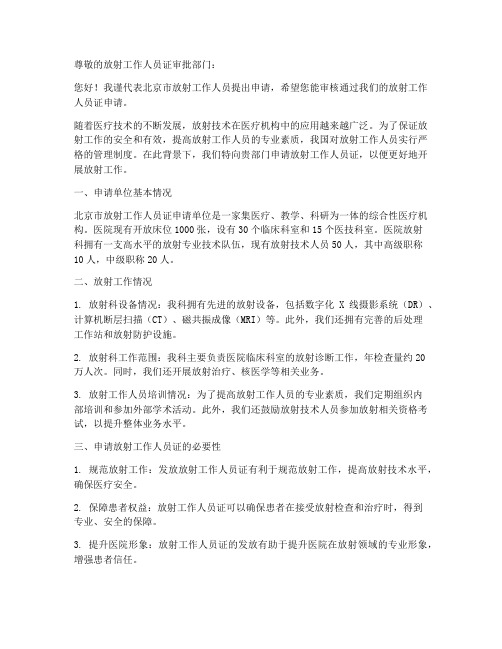 尊敬的放射工作人员证审批部门：

您好！我谨代表北京市放射工作人员提出申请，希望您能审核通过我们的放射工作人员证申请。

随着医疗技术的不断发展，放射技术在医疗机构中的应用越来越广泛。为了保证放射工作的安全和有效，提高放射工作人员的专业素质，我国对放射工作人员实行严格的管理制度。在此背景下，我们特向贵部门申请放射工作人员证，以便更好地开展放射工作。

一、申请单位基本情况

北京市放射工作人员证申请单位是一家集医疗、教学、科研为一体的综合性医疗机构。医院现有开放床位1000张，设有30个临床科室和15个医技科室。医院放射科拥有一支高水平的放射专业技术队伍，现有放射技术人员50人，其中高级职称10人，中级职称20人。

二、放射工作情况

1. 放射科设备情况：我科拥有先进的放射设备，包括数字化 X 线摄影系统（DR）、计算机断层扫描（CT）、磁共振成像（MRI）等。此外，我们还拥有完善的后处理工作站和放射防护设施。

2. 放射科工作范围：我科主要负责医院临床科室的放射诊断工作，年检查量约20万人次。同时，我们还开展放射治疗、核医学等相关业务。

3. 放射工作人员培训情况：为了提高放射工作人员的专业素质，我们定期组织内部培训和参加外部学术活动。此外，我们还鼓励放射技术人员参加放射相关资格考试，以提升整体业务水平。

三、申请放射工作人员证的必要性

1. 规范放射工作：发放放射工作人员证有利于规范放射工作，提高放射技术水平，确保医疗安全。

2. 保障患者权益：放射工作人员证可以确保患者在接受放射检查和治疗时，得到专业、安全的保障。

3. 提升医院形象：放射工作人员证的发放有助于提升医院在放射领域的专业形象，增强患者信任。